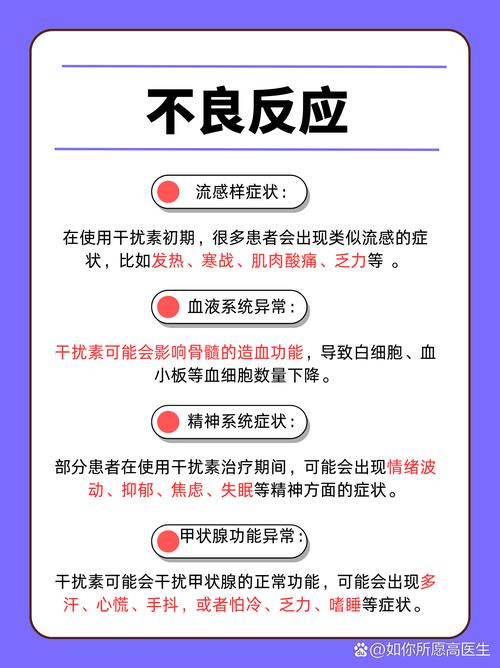 不良反应

流感样症状：

在使用干扰素初期，很多患者会出现类似流感的症状，比如发热、寒战、肌肉酸痛、乏力等 。

血液系统异常：

干扰素可能会影响骨髓的造血功能，导致白细胞、血小板等血细胞数量下降。

精神系统症状：

部分患者在使用干扰素治疗期间，可能会出现情绪波动、抑郁、焦虑、失眠等精神方面的症状。

甲状腺功能异常：

干扰素可能会干扰甲状腺的正常功能，可能会出现多汗、心慌、手抖，或者怕冷、乏力、嗜睡等症状。

@如你所愿高医生